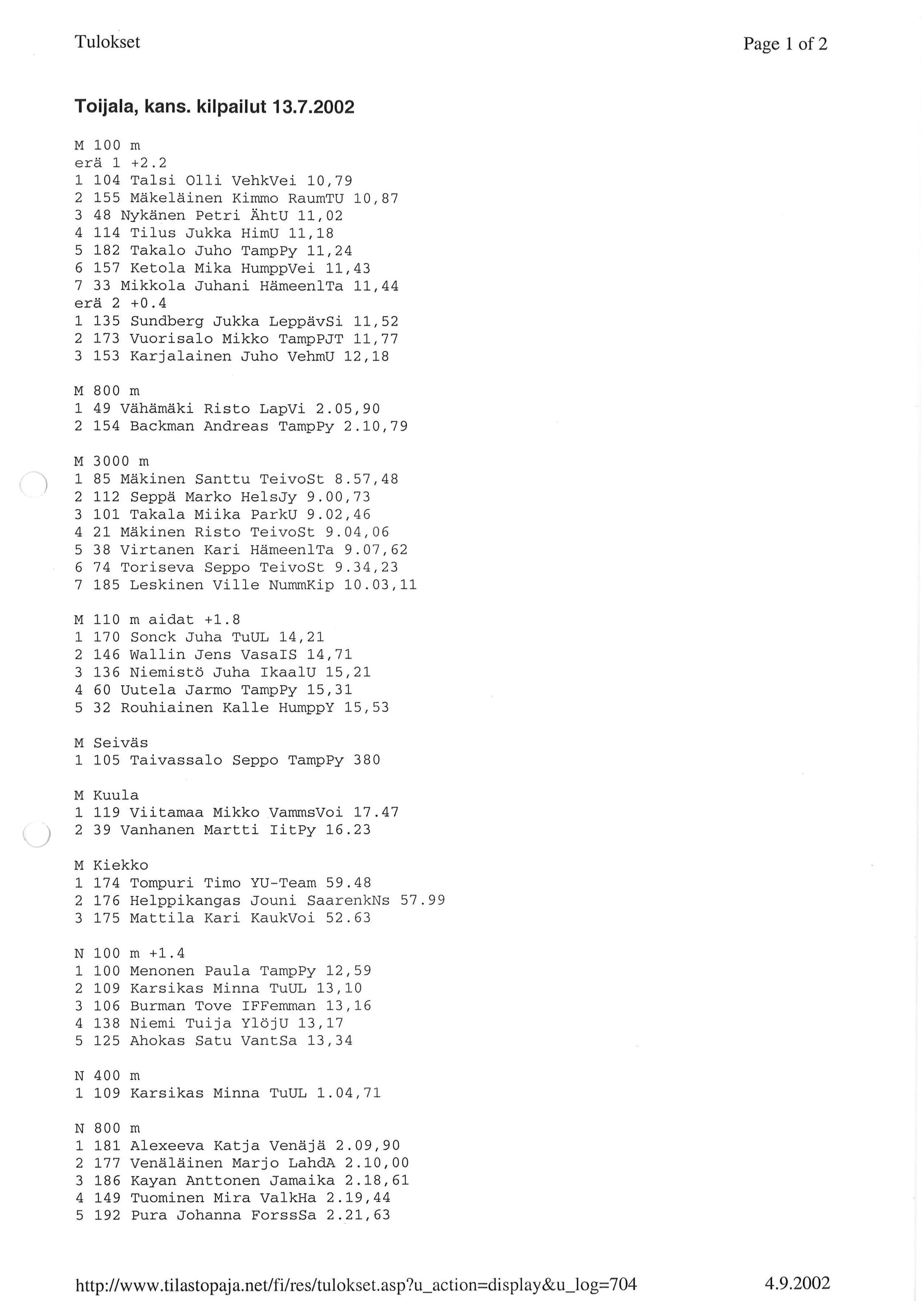 Tulokset

Page 1 of 2

Toijala, kans. kilpailut 13.7.2002

M 100 m
erä 1 +2.2
1 104 Talsi Olli VehkVei 10,79
2 155 Mäkeläinen Kimmo RaumTU 10,87
3 48 Nykänen Petri ÄhtU 11,02
4 114 Tilus Jukka HimU 11,18
5 182 Takalo Juho TampPy 11,24
6 157 Ketola Mika HumppVei 11,43
7 33 Mikkola Juhani HämeenlTa 11,44
erä 2 +0.4
1 135 Sundberg Jukka LeppävSi 11,52
2 173 Vuorisalo Mikko TampPJT 11,77
3 153 Karjalainen Juho VehmU 12,18

M 800 m
1 49 Vähämäki Risto LapVi 2.05,90
2 154 Backman Andreas TampPy 2.10,79

M 3000 m
1 85 Mäkinen Santtu TeivoSt 8.57,48
2 112 Seppä Marko HelsJy 9.00,73
3 101 Takala Miika ParkU 9.02,46
4 21 Mäkinen Risto TeivoSt 9.04,06
5 38 Virtanen Kari HämeenlTa 9.07,62
6 74 Toriseva Seppo TeivoSt 9.34,23
7 185 Leskinen Ville NummKip 10.03,11

M 110 m aidat +1.8
1 170 Sonck Juha TuUL 14,21
2 146 Wallin Jens VasaIS 14,71
3 136 Niemistö Juha IkaalU 15,21
4 60 Uutela Jarmo TampPy 15,31
5 32 Rouhiainen Kalle HumppY 15,53

M Seiväs
1 105 Taivassalo Seppo TampPy 380

M Kuula
1 119 Viitamaa Mikko VammsVoi 17.47
2 39 Vanhanen Martti IitPy 16.23

M Kiekko
1 174 Tompuri Timo YU-Team 59.48
2 176 Helppikangas Jouni SaarenkNs 57.99
3 175 Mattila Kari KaukVoi 52.63

N 100 m +1.4
1 100 Menonen Paula TampPy 12,59
2 109 Karsikas Minna TuUL 13,10
3 106 Burman Tove IFFemman 13,16
4 138 Niemi Tuija YlöjU 13,17
5 125 Ahokas Satu VantSa 13,34

N 400 m
1 109 Karsikas Minna TuUL 1.04,71

N 800 m
1 181 Alexeeva Katja Venäjä 2.09,90
2 177 Venäläinen Marjo LahdA 2.10,00
3 186 Kayan Anttonen Jamaika 2.18,61
4 149 Tuominen Mira ValkHa 2.19,44
5 192 Pura Johanna ForssSa 2.21,63

http://www.tilastopaja.net/fi/res/tulokset.asp?u_action=display&u_log=704

4.9.2002